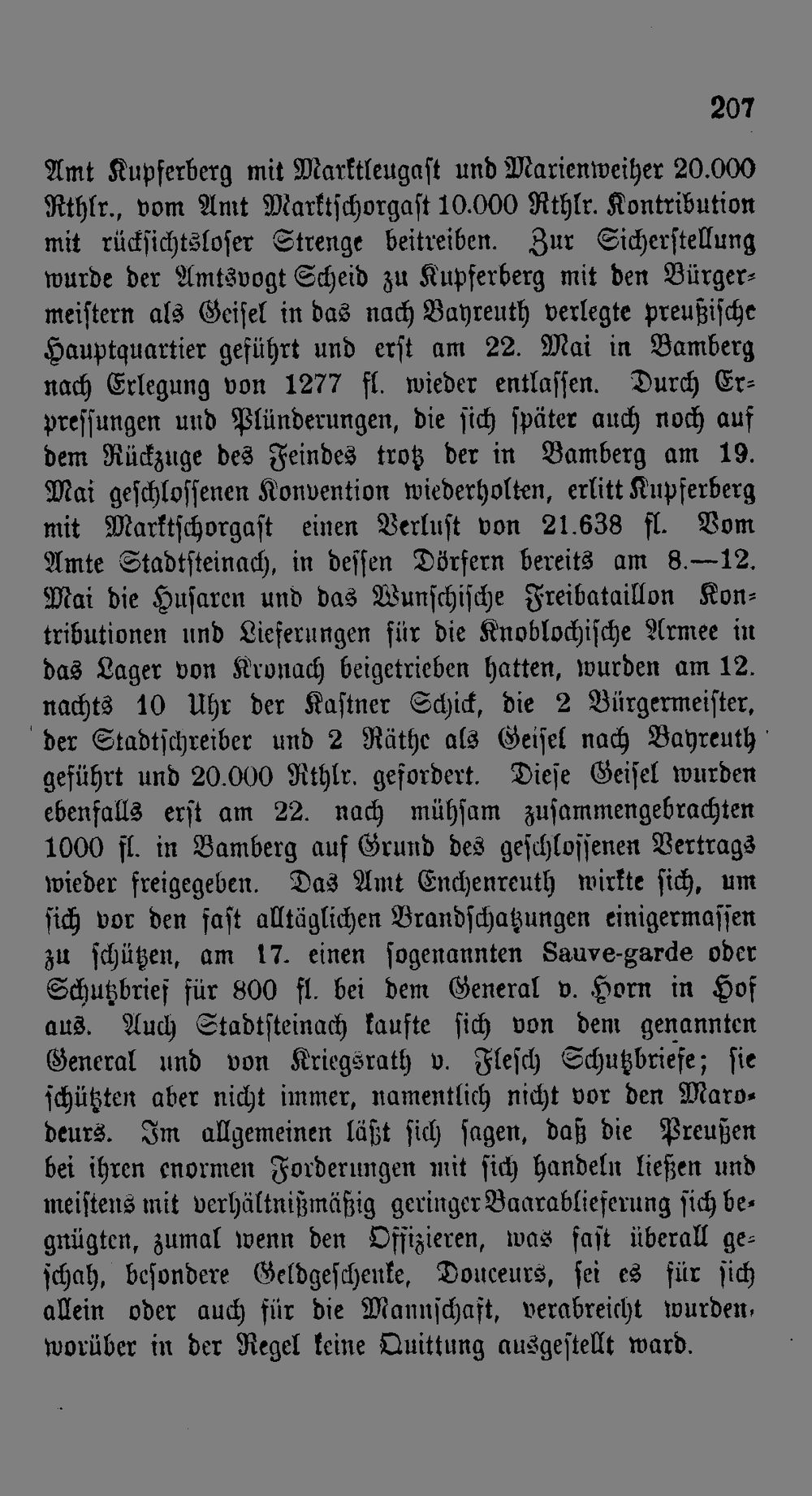 207

Amt Kupferberg mit Marktleugast und Marienweiher 20.000 Rthlr., vom Amt Marktschorgast 10.000 Rthlr. Kontribution mit rücksichtsloser Strenge beitreiben. Zur Sicherstellung wurde der Amtsvogt Scheid zu Kupferberg mit den Bürgermeistern als Geisel in das nach Bayreuth verlegte preußische Hauptquartier geführt und erst am 22. Mai in Bamberg nach Erlegung von 1277 fl. wieder entlassen. Durch Erpressungen und Plünderungen, die sich später auch noch auf dem Rückzuge des Feindes trotz der in Bamberg am 19. Mai geschlossenen Konvention wiederholten, erlitt Kupferberg mit Marktschorgast einen Verlust von 21.638 fl. Vom Amte Stadtsteinach, in dessen Dörfern bereits am 8.—12. Mai die Husaren und das Wunschische Freibataillon Kontributionen und Lieferungen für die Knoblochische Armee in das Lager von Kronach beigetrieben hatten, wurden am 12. nachts 10 Uhr der Kastner Schick, die 2 Bürgermeister, der Stadtschreiber und 2 Räthe als Geisel nach Bayreuth geführt und 20.000 Rthlr. gefordert. Diese Geisel wurden ebenfalls erst am 22. nach mühsam zusammengebrachten 1000 fl. in Bamberg auf Grund des geschlossenen Vertrags wieder freigegeben. Das Amt Enchenreuth wirkte sich, um sich vor den fast alltäglichen Brandschatzungen einigermassen zu schützen, am 17. einen sogenannten Sauve-garde oder Schutzbrief für 800 fl. bei dem General v. Horn in Hof aus. Auch Stadtsteinach kaufte sich von dem genannten General und von Kriegsrath v. Flesch Schutzbriefe; sie schützten aber nicht immer, namentlich nicht vor den Marodeurs. Im allgemeinen läßt sich sagen, daß die Preußen bei ihren enormen Forderungen mit sich handeln ließen und meistens mit verhältnißmäßig geringer Baarablieferung sich begnügten, zumal wenn den Offizieren, was fast überall geschah, besondere Geldgeschenke, Douceurs, sei es für sich allein oder auch für die Mannschaft, verabreicht wurden, worüber in der Regel keine Quittung ausgestellt ward.